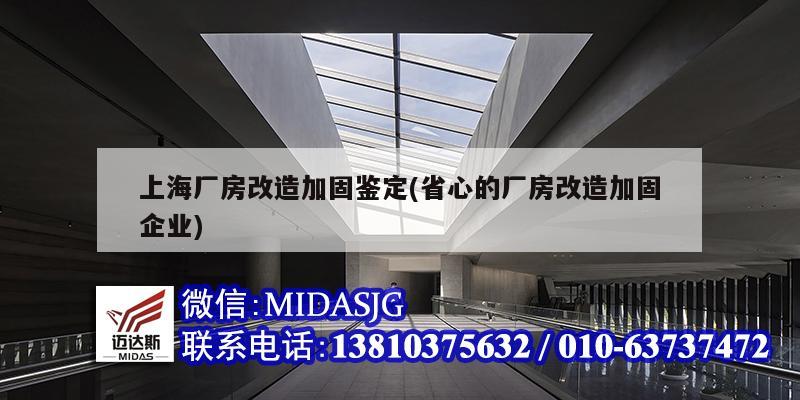 上海厂房改造加固鉴定(省心的厂房改造加固企业)

迈达斯
MIDAS

微信:MIDASJG
联系电话:13810375632 / 010-63737472